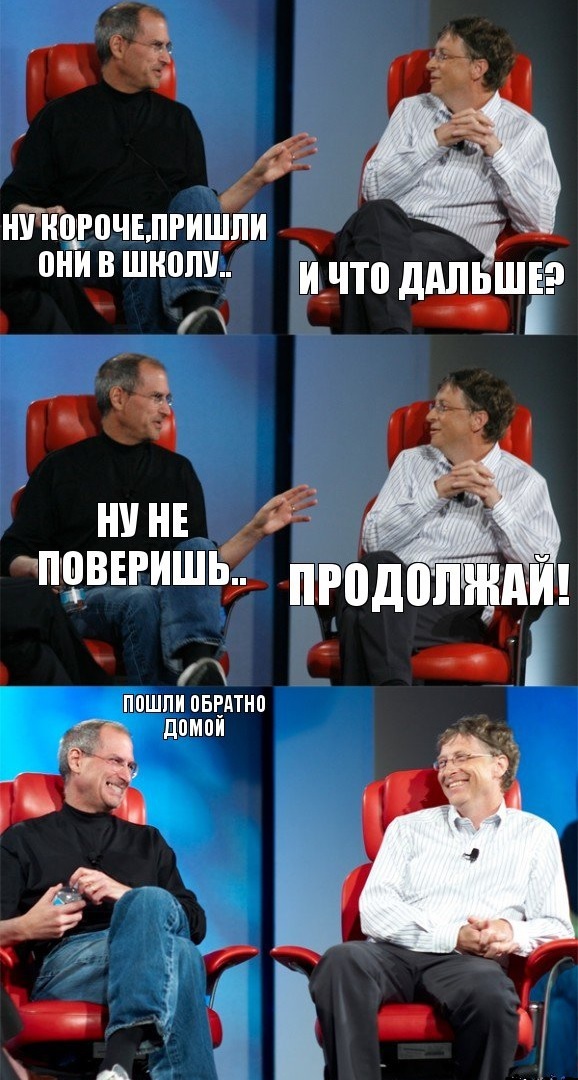 НУ КОРОЧЕ,ПРИШЛИ ОНИ В ШКОЛУ..

И ЧТО ДАЛЬШЕ?

НУ НЕ ПОВЕРИШЬ..

ПРОДОЛЖАЙ!

ПОШЛИ ОБРАТНО ДОМОЙ